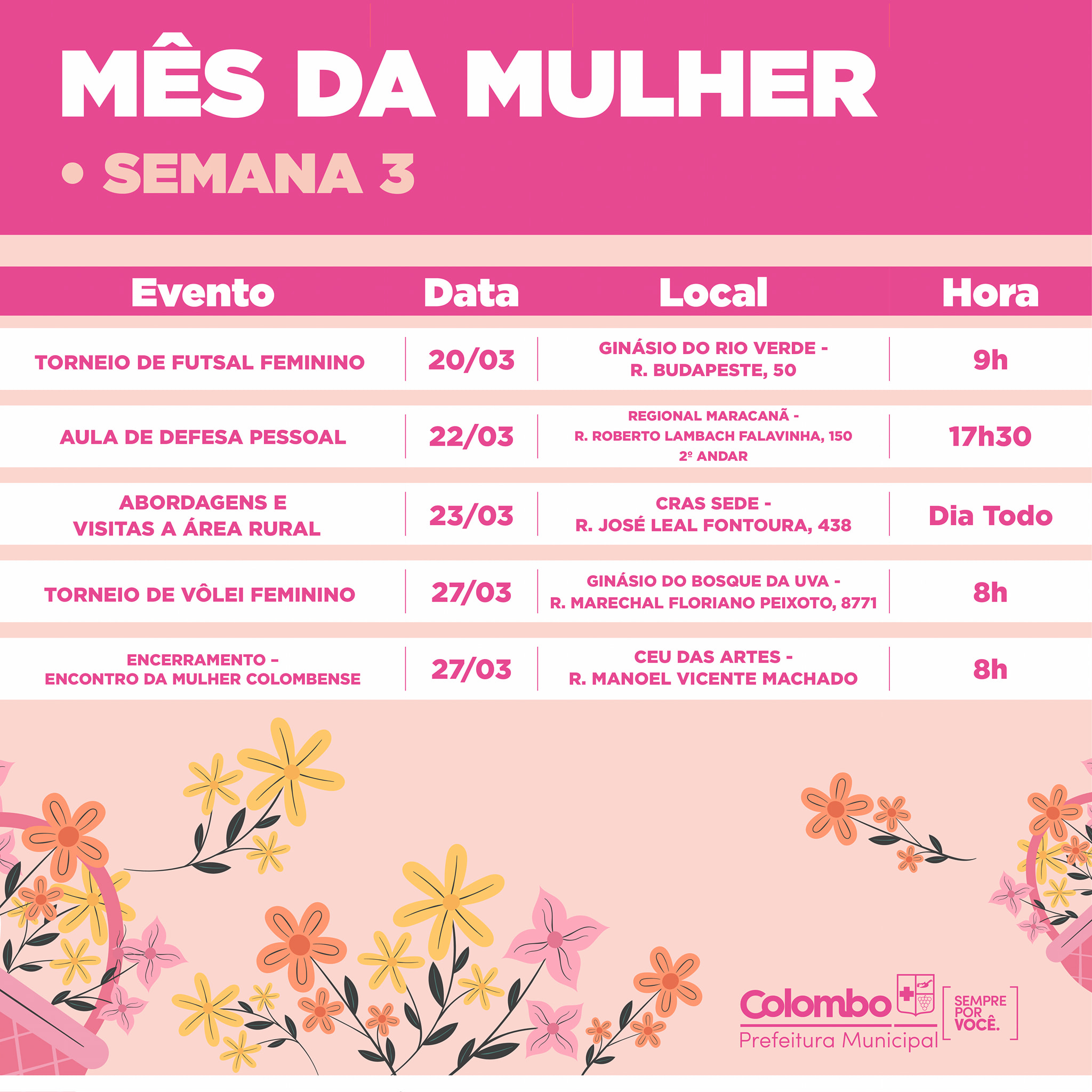 MÊS DA MULHER

• SEMANA 3

| Evento | Data | Local | Hora |
|---|---|---|---|
| TORNEIO DE FUTSAL FEMININO | 20/03 | GINÁSIO DO RIO VERDE - R. BUDAPESTE, 50 | 9h |
| AULA DE DEFESA PESSOAL | 22/03 | REGIONAL MARACANÃ - R. ROBERTO LAMBACH FALAVINHA, 150 2º ANDAR | 17h30 |
| ABORDAGENS E VISITAS A ÁREA RURAL | 23/03 | CRAS SEDE - R. JOSÉ LEAL FONTOURA, 438 | Dia Todo |
| TORNEIO DE VÔLEI FEMININO | 27/03 | GINÁSIO DO BOSQUE DA UVA - R. MARECHAL FLORIANO PEIXOTO, 8771 | 8h |
| ENCERRAMENTO - ENCONTRO DA MULHER COLOMBENSE | 27/03 | CEU DAS ARTES - R. MANOEL VICENTE MACHADO | 8h |

Colombo
Prefeitura Municipal
SEMPRE POR VOCÊ.